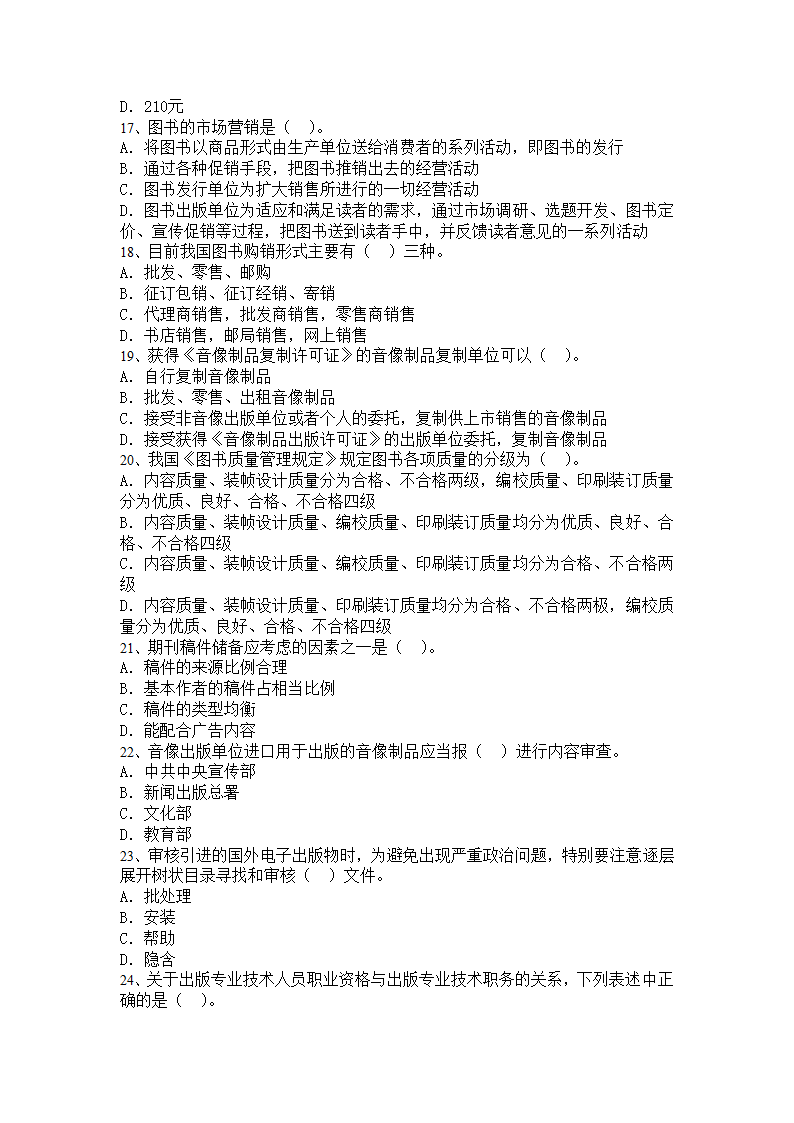 D. 210元
17、图书的市场营销是（ ）。
A. 将图书以商品形式由生产单位送给消费者的系列活动，即图书的发行
B. 通过各种促销手段，把图书推销出去的经营活动
C. 图书发行单位为扩大销售所进行的一切经营活动
D. 图书出版单位为适应和满足读者的需求，通过市场调研、选题开发、图书定价、宣传促销等过程，把图书送到读者手中，并反馈读者意见的一系列活动
18、目前我国图书购销形式主要有（ ）三种。
A. 批发、零售、邮购
B. 征订包销、征订经销、寄销
C. 代理商销售，批发商销售，零售商销售
D. 书店销售，邮局销售，网上销售
19、获得《音像制品复制许可证》的音像制品复制单位可以（ ）。
A. 自行复制音像制品
B. 批发、零售、出租音像制品
C. 接受非音像出版单位或者个人的委托，复制供上市销售的音像制品
D. 接受获得《音像制品出版许可证》的出版单位委托，复制音像制品
20、我国《图书质量管理规定》规定图书各项质量的分级为（ ）。
A. 内容质量、装帧设计质量分为合格、不合格两级，编校质量、印刷装订质量分为优质、良好、合格、不合格四级
B. 内容质量、装帧设计质量、编校质量、印刷装订质量均分为优质、良好、合格、不合格四级
C. 内容质量、装帧设计质量、编校质量、印刷装订质量均分为合格、不合格两级
D. 内容质量、装帧设计质量、印刷装订质量均分为合格、不合格两极，编校质量分为优质、良好、合格、不合格四级
21、期刊稿件储备应考虑的因素之一是（ ）。
A. 稿件的来源比例合理
B. 基本作者的稿件占相当比例
C. 稿件的类型均衡
D. 能配合广告内容
22、音像出版单位进口用于出版的音像制品应当报（ ）进行内容审查。
A. 中共中央宣传部
B. 新闻出版总署
C. 文化部
D. 教育部
23、审核引进的国外电子出版物时，为避免出现严重政治问题，特别要注意逐层展开树状目录寻找和审核（ ）文件。
A. 批处理
B. 安装
C. 帮助
D. 隐含
24、关于出版专业技术人员职业资格与出版专业技术职务的关系，下列表述中正确的是（ ）。